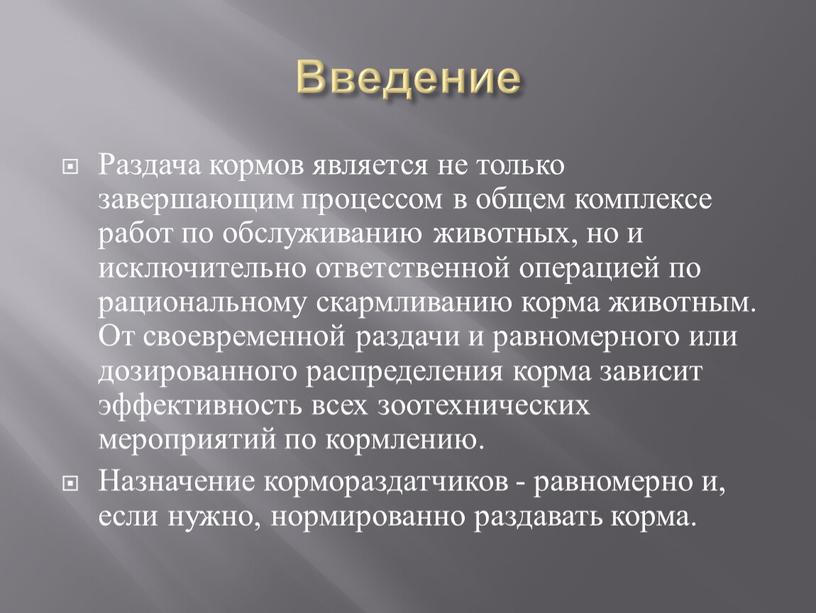 Введение

Раздача кормов является не только завершающим процессом в общем комплексе работ по обслуживанию животных, но и исключительно ответственной операцией по рациональному скармливанию корма животным. От своевременной раздачи и равномерного или дозированного распределения корма зависит эффективность всех зоотехнических мероприятий по кормлению.

Назначение кормораздатчиков - равномерно и, если нужно, нормированно раздавать корма.